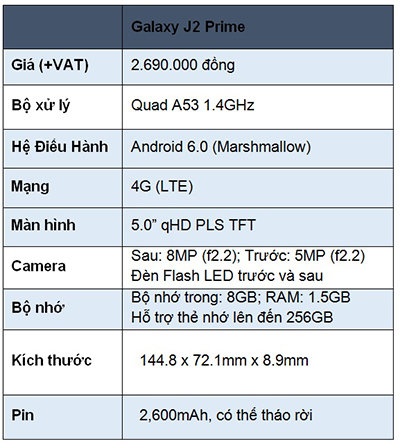 | | Galaxy J2 Prime |
|---|---|
| Giá (+VAT) | 2.690.000 đồng |
| Bộ xử lý | Quad A53 1.4GHz |
| Hệ Điều Hành | Android 6.0 (Marshmallow) |
| Mạng | 4G (LTE) |
| Màn hình | 5.0” qHD PLS TFT |
| Camera | Sau: 8MP (f2.2); Trước: 5MP (f2.2) Đèn Flash LED trước và sau |
| Bộ nhớ | Bộ nhớ trong: 8GB; RAM: 1.5GB Hỗ trợ thẻ nhớ lên đến 256GB |
| Kích thước | 144.8 x 72.1mm x 8.9mm |
| Pin | 2,600mAh, có thể tháo rời |